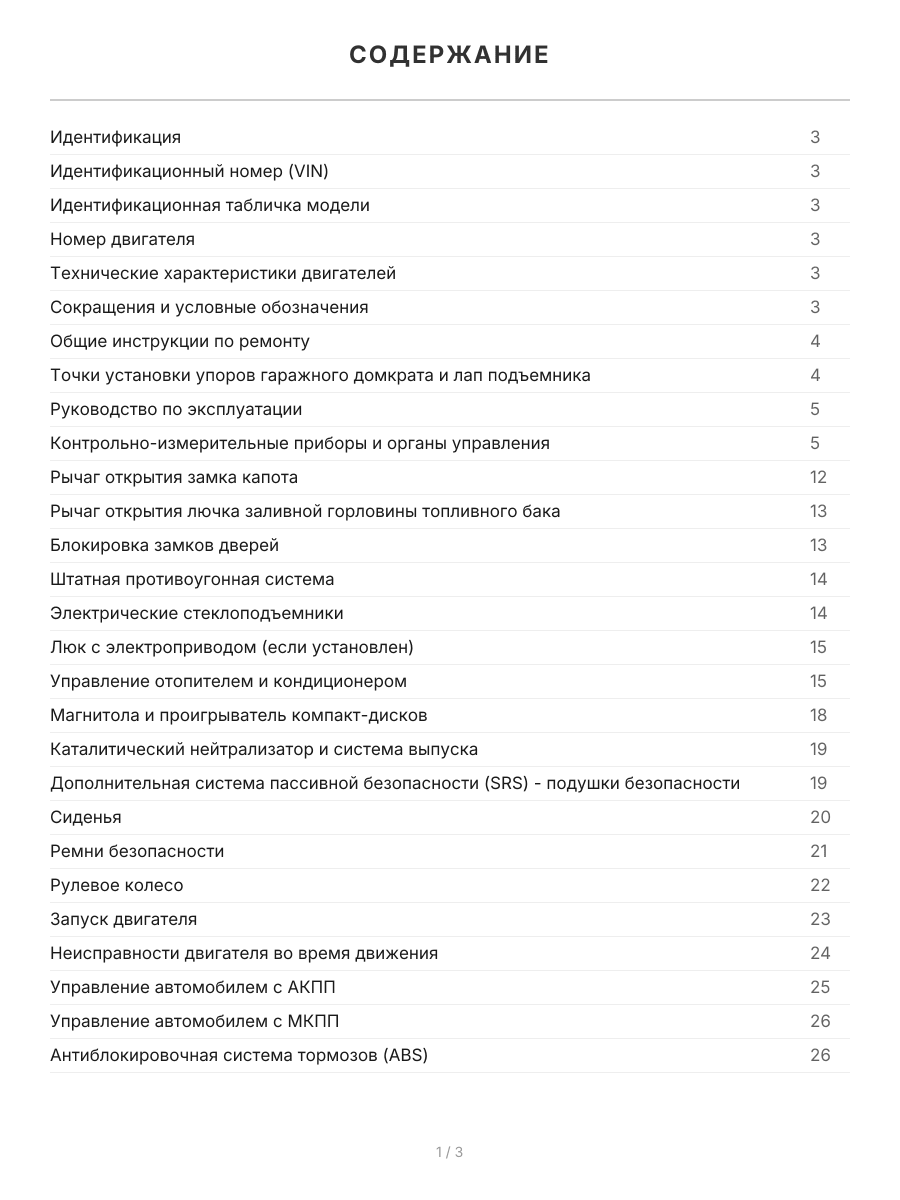 СОДЕРЖАНИЕ

Идентификация 3
Идентификационный номер (VIN) 3
Идентификационная табличка модели 3
Номер двигателя 3
Технические характеристики двигателей 3
Сокращения и условные обозначения 3
Общие инструкции по ремонту 4
Точки установки упоров гаражного домкрата и лап подъемника 4
Руководство по эксплуатации 5
Контрольно-измерительные приборы и органы управления 5
Рычаг открытия замка капота 12
Рычаг открытия лючка заливной горловины топливного бака 13
Блокировка замков дверей 13
Штатная противоугонная система 14
Электрические стеклоподъемники 14
Люк с электроприводом (если установлен) 15
Управление отопителем и кондиционером 15
Магнитола и проигрыватель компакт-дисков 18
Каталитический нейтрализатор и система выпуска 19
Дополнительная система пассивной безопасности (SRS) - подушки безопасности 19
Сиденья 20
Ремни безопасности 21
Рулевое колесо 22
Запуск двигателя 23
Неисправности двигателя во время движения 24
Управление автомобилем с АКПП 25
Управление автомобилем с МКПП 26
Антиблокировочная система тормозов (ABS) 26

1 / 3